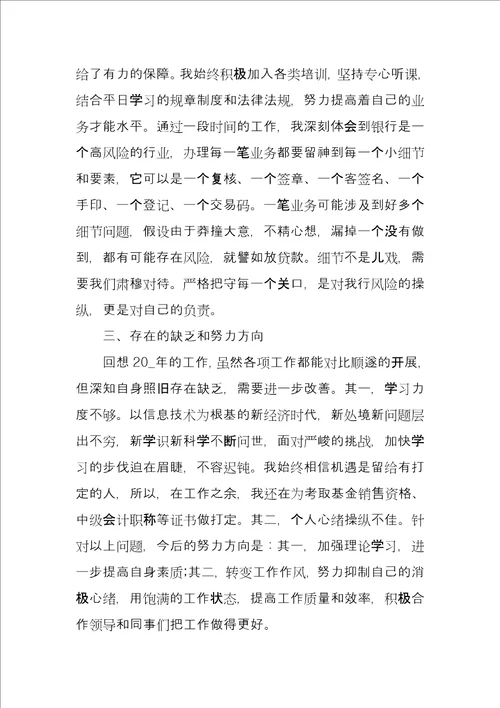 给了有力的保障。我始终积极加入各类培训，坚持专心听课，结合平日学习的规章制度和法律法规，努力提高着自己的业务才能水平。通过一段时间的工作，我深刻体会到银行是一个高风险的行业，办理每一笔业务都要留神到每一个小细节和要素，它可以是一个复核、一个签章、一个客签名、一个手印、一个登记、一个交易码。一笔业务可能涉及到好多个细节问题，假设由于莽撞大意，不精心想，漏掉一个没有做到，都有可能存在风险，就譬如放贷款。细节不是儿戏，需要我们肃穆对待。严格把守每一个关口，是对我行风险的操纵，更是对自己的负责。

三、存在的缺乏和努力方向

回想 20_年的工作，虽然各项工作都能对比顺遂的开展，但深知自身照旧存在缺乏，需要进一步改善。其一，学习力度不够。以信息技术为根基的新经济时代，新处境新问题层出不穷，新学识新科学不断问世，面对严峻的挑战，加快学习的步伐迫在眉睫，不容迟钝。我始终相信机遇是留给有打定的人，所以，在工作之余，我还在为考取基金销售资格、中级会计职称等证书做打定。其二，个人心绪操纵不佳。针对以上问题，今后的努力方向是：其一，加强理论学习，进一步提高自身素质;其二，转变工作作风，努力抑制自己的消极心绪，用饱满的工作状态，提高工作质量和效率，积极合作领导和同事们把工作做得更好。